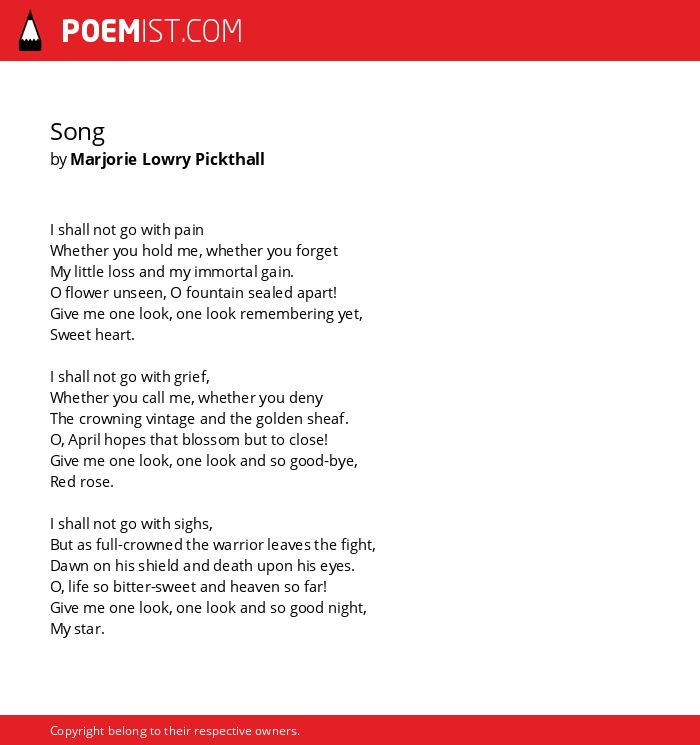 POEMIST.COM

Song
by Marjorie Lowry Pickthall

I shall not go with pain
Whether you hold me, whether you forget
My little loss and my immortal gain.
O flower unseen, O fountain sealed apart!
Give me one look, one look remembering yet,
Sweet heart.

I shall not go with grief,
Whether you call me, whether you deny
The crowning vintage and the golden sheaf.
O, April hopes that blossom but to close!
Give me one look, one look and so good-bye,
Red rose.

I shall not go with sighs,
But as full-crowned the warrior leaves the fight,
Dawn on his shield and death upon his eyes.
O, life so bitter-sweet and heaven so far!
Give me one look, one look and so good night,
My star.

Copyright belong to their respective owners.